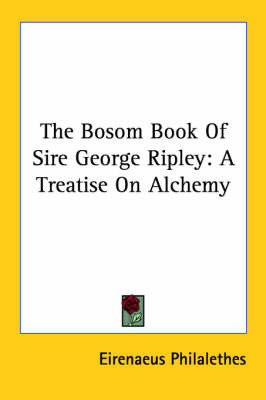 The Bosom Book Of Sire George Ripley: A Treatise On Alchemy

Eirenaeus Philalethes